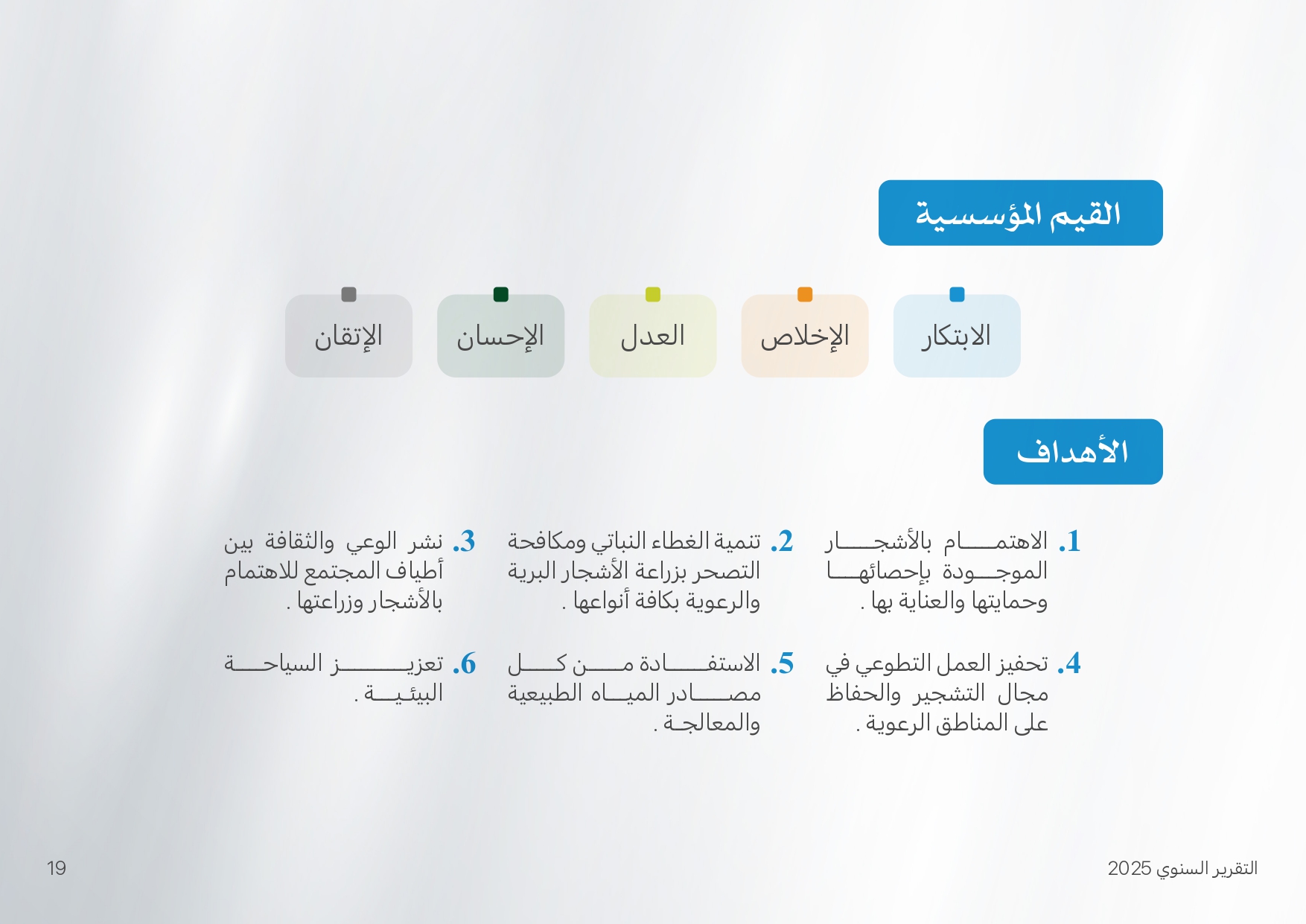 القيم المؤسسية

الابتكار

الإخلاص

العدل

الإحسان

الإتقان

الأهداف

1. الاهتمام بالأشجار الموجودة بإحصائها وحمايتها والعناية بها .

2. تنمية الغطاء النباتي ومكافحة التصحر بزراعة الأشجار البرية والرعوية بكافة أنواعها .

3. نشر الوعي والثقافة بين أطياف المجتمع للاهتمام بالأشجار وزراعتها .

4. تحفيز العمل التطوعي في مجال التشجير والحفاظ على المناطق الرعوية .

5. الاستفادة من كل مصادر المياه الطبيعية والمعالجة .

6. تعزيز السياحة البيئية .

التقرير السنوي 2025

19